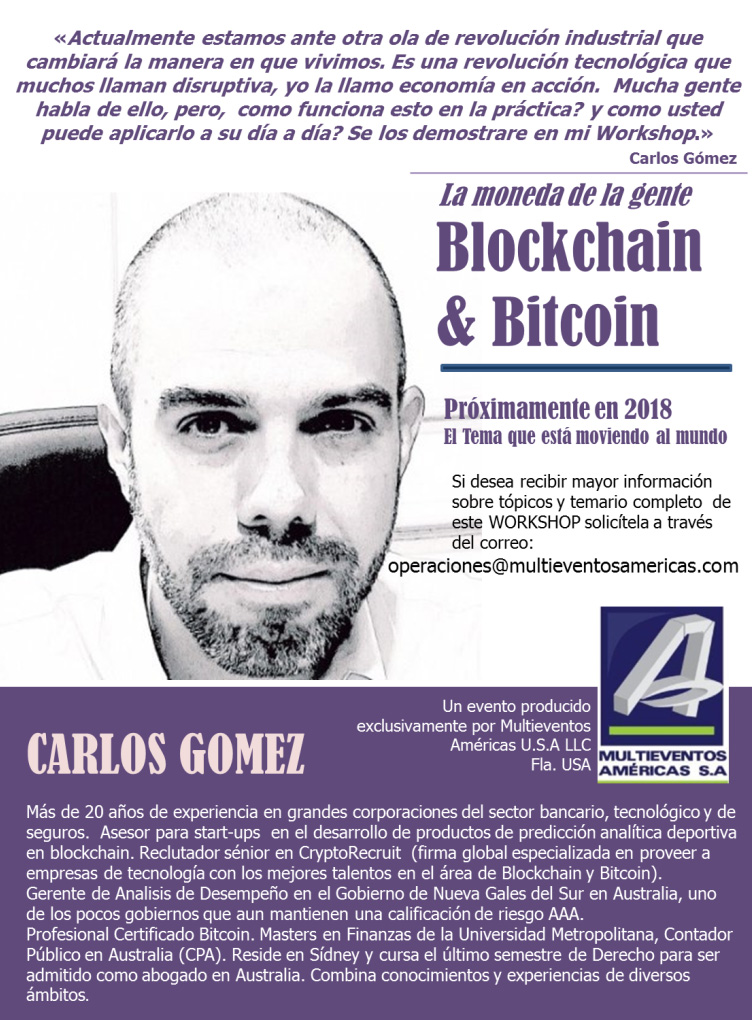 «Actualmente estamos ante otra ola de revolución industrial que cambiará la manera en que vivimos. Es una revolución tecnológica que muchos llaman disruptiva, yo la llamo economía en acción.  Mucha gente habla de ello, pero,  como funciona esto en la práctica? y como usted puede aplicarlo a su día a día? Se los demostrare en mi Workshop.»

Carlos Gómez

La moneda de la gente

Blockchain & Bitcoin

Próximamente en 2018
El Tema que está moviendo al mundo

Si desea recibir mayor información sobre tópicos y temario completo  de este WORKSHOP solicítela a través del correo:
operaciones@multieventosamericas.com

Un evento producido exclusivamente por Multieventos Américas U.S.A LLC Fla. USA

MULTIEVENTOS AMÉRICAS S.A

CARLOS GOMEZ

Más de 20 años de experiencia en grandes corporaciones del sector bancario, tecnológico y de seguros.  Asesor para start-ups  en el desarrollo de productos de predicción analítica deportiva en blockchain. Reclutador sénior en CryptoRecruit  (firma global especializada en proveer a empresas de tecnología con los mejores talentos en el área de Blockchain y Bitcoin).
Gerente de Analisis de Desempeño en el Gobierno de Nueva Gales del Sur en Australia, uno de los pocos gobiernos que aun mantienen una calificación de riesgo AAA.
Profesional Certificado Bitcoin. Masters en Finanzas de la Universidad Metropolitana, Contador Público en Australia (CPA). Reside en Sídney y cursa el último semestre de Derecho para ser admitido como abogado en Australia. Combina conocimientos y experiencias de diversos ámbitos.